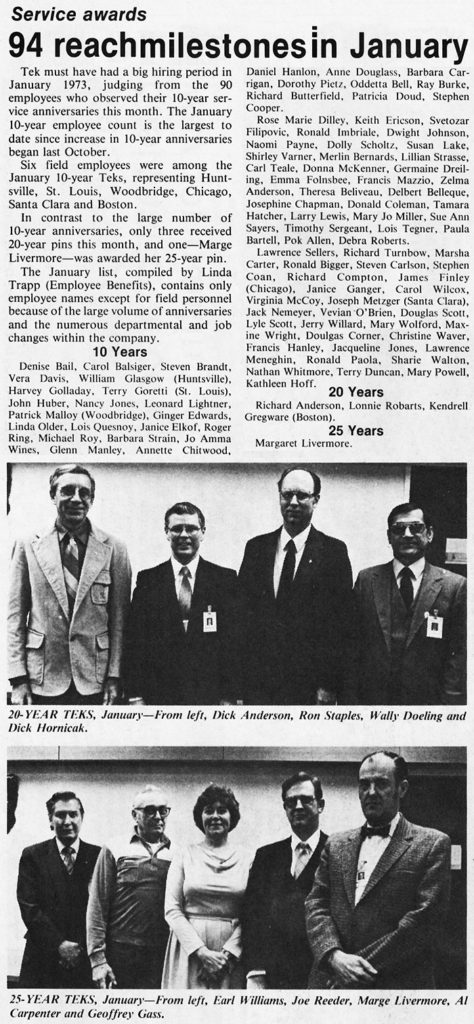 Service awards

94 reachmilestonesin January

Tek must have had a big hiring period in January 1973, judging from the 90 employees who observed their 10-year service anniversaries this month. The January 10-year employee count is the largest to date since increase in 10-year anniversaries began last October.

Six field employees were among the January 10-year Teks, representing Huntsville, St. Louis, Woodbridge, Chicago, Santa Clara and Boston.

In contrast to the large number of 10-year anniversaries, only three received 20-year pins this month, and one—Marge Livermore—was awarded her 25-year pin.

The January list, compiled by Linda Trapp (Employee Benefits), contains only employee names except for field personnel because of the large volume of anniversaries and the numerous departmental and job changes within the company.

10 Years

Denise Bail, Carol Balsiger, Steven Brandt, Vera Davis, William Glasgow (Huntsville), Harvey Golladay, Terry Goretti (St. Louis), John Huber, Nancy Jones, Leonard Lightner, Patrick Malloy (Woodbridge), Ginger Edwards, Linda Older, Lois Quesnoy, Janice Elkof, Roger Ring, Michael Roy, Barbara Strain, Jo Amma Wines, Glenn Manley, Annette Chitwood, Daniel Hanlon, Anne Douglass, Barbara Carrigan, Dorothy Pietz, Oddetta Bell, Ray Burke, Richard Butterfield, Patricia Doud, Stephen Cooper.

Rose Marie Dilley, Keith Ericson, Svetozar Filipovic, Ronald Imbriale, Dwight Johnson, Naomi Payne, Dolly Scholtz, Susan Lake, Shirley Varner, Merlin Bernards, Lillian Strasse, Carl Teale, Donna McKenner, Germaine Dreiling, Emma Folnsbee, Francis Mazzio, Zelma Anderson, Theresa Beliveau, Delbert Belleque, Josephine Chapman, Donald Coleman, Tamara Hatcher, Larry Lewis, Mary Jo Miller, Sue Ann Sayers, Timothy Sergeant, Lois Tegner, Paula Bartell, Pok Allen, Debra Roberts.

Lawrence Sellers, Richard Turnbow, Marsha Carter, Ronald Bigger, Steven Carlson, Stephen Coan, Richard Compton, James Finley (Chicago), Janice Ganger, Carol Wilcox, Virginia McCoy, Joseph Metzger (Santa Clara), Jack Nemeyer, Vevian O'Brien, Douglas Scott, Lyle Scott, Jerry Willard, Mary Wolford, Maxine Wright, Douglas Corner, Christine Waver, Francis Hanley, Jacqueline Jones, Lawrence Meneghin, Ronald Paola, Sharie Walton, Nathan Whitmore, Terry Duncan, Mary Powell, Kathleen Hoff.

20 Years

Richard Anderson, Lonnie Robarts, Kendrell Gregware (Boston).

25 Years

Margaret Livermore.

20-YEAR TEKS, January—From left, Dick Anderson, Ron Staples, Wally Doeling and Dick Hornicak.

25-YEAR TEKS, January—From left, Earl Williams, Joe Reeder, Marge Livermore, Al Carpenter and Geoffrey Gass.